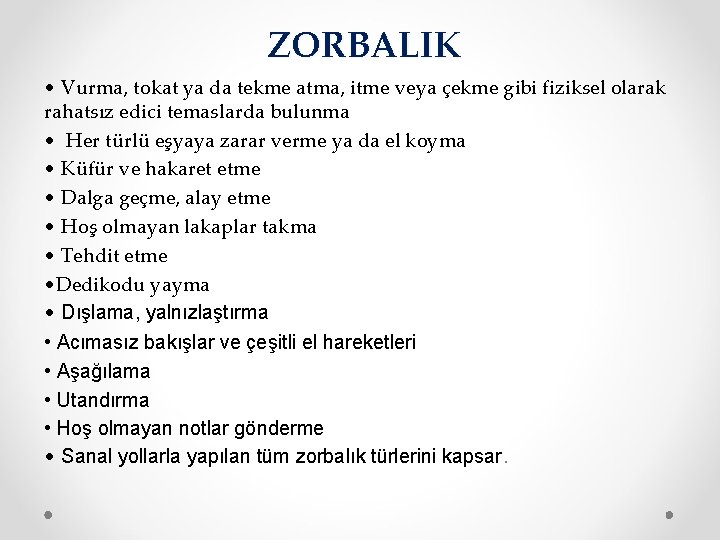 ZORBALIK

• Vurma, tokat ya da tekme atma, itme veya çekme gibi fiziksel olarak rahatsız edici temaslarda bulunma
• Her türlü eşyaya zarar verme ya da el koyma
• Küfür ve hakaret etme
• Dalga geçme, alay etme
• Hoş olmayan lakaplar takma
• Tehdit etme
•Dedikodu yayma
• Dışlama, yalnızlaştırma
• Acımasız bakışlar ve çeşitli el hareketleri
• Aşağılama
• Utandırma
• Hoş olmayan notlar gönderme
• Sanal yollarla yapılan tüm zorbalık türlerini kapsar.